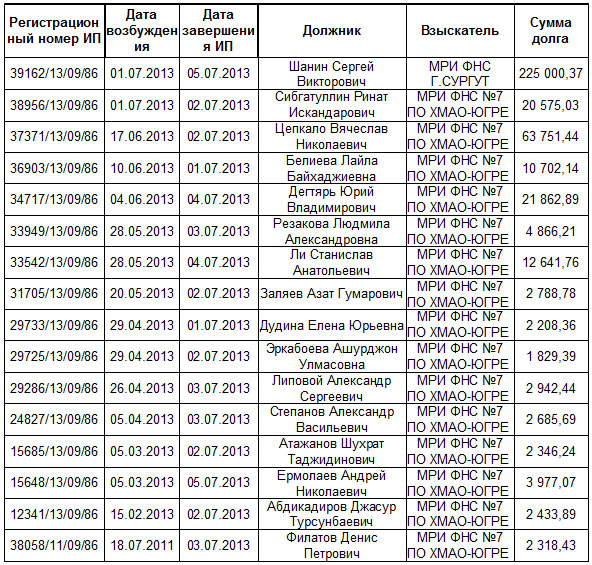 | Регистрационный номер ИП | Дата возбуждения | Дата завершения ИП | Должник | Взыскатель | Сумма долга |
|---|---|---|---|---|---|
| 39162/13/09/86 | 01.07.2013 | 05.07.2013 | Шанин Сергей Викторович | МРИ ФНС Г.СУРГУТ | 225 000,37 |
| 38956/13/09/86 | 01.07.2013 | 02.07.2013 | Сибгатуллин Ринат Искандарович | МРИ ФНС №7 ПО ХМАО-ЮГРЕ | 20 575,03 |
| 37371/13/09/86 | 17.06.2013 | 02.07.2013 | Цепкало Вячеслав Николаевич | МРИ ФНС №7 ПО ХМАО-ЮГРЕ | 63 751,44 |
| 36903/13/09/86 | 10.06.2013 | 01.07.2013 | Белиева Лайла Байхаджиевна | МРИ ФНС №7 ПО ХМАО-ЮГРЕ | 10 702,14 |
| 34717/13/09/86 | 04.06.2013 | 04.07.2013 | Дегтярь Юрий Владимирович | МРИ ФНС №7 ПО ХМАО-ЮГРЕ | 21 862,89 |
| 33949/13/09/86 | 28.05.2013 | 03.07.2013 | Резакова Людмила Александровна | МРИ ФНС №7 ПО ХМАО-ЮГРЕ | 4 866,21 |
| 33542/13/09/86 | 28.05.2013 | 04.07.2013 | Ли Станислав Анатольевич | МРИ ФНС №7 ПО ХМАО-ЮГРЕ | 12 641,76 |
| 31705/13/09/86 | 20.05.2013 | 02.07.2013 | Заляев Азат Гумарович | МРИ ФНС №7 ПО ХМАО-ЮГРЕ | 2 788,78 |
| 29733/13/09/86 | 29.04.2013 | 01.07.2013 | Дудина Елена Юрьевна | МРИ ФНС №7 ПО ХМАО-ЮГРЕ | 2 208,36 |
| 29725/13/09/86 | 29.04.2013 | 02.07.2013 | Эркабоева Ашурджон Улмасовна | МРИ ФНС №7 ПО ХМАО-ЮГРЕ | 1 829,39 |
| 29286/13/09/86 | 26.04.2013 | 03.07.2013 | Липовой Александр Сергеевич | МРИ ФНС №7 ПО ХМАО-ЮГРЕ | 2 942,44 |
| 24827/13/09/86 | 05.04.2013 | 03.07.2013 | Степанов Александр Васильевич | МРИ ФНС №7 ПО ХМАО-ЮГРЕ | 2 685,69 |
| 15685/13/09/86 | 05.03.2013 | 02.07.2013 | Атажанов Шухрат Таджидинович | МРИ ФНС №7 ПО ХМАО-ЮГРЕ | 2 346,24 |
| 15648/13/09/86 | 05.03.2013 | 05.07.2013 | Ермолаев Андрей Николаевич | МРИ ФНС №7 ПО ХМАО-ЮГРЕ | 3 977,07 |
| 12341/13/09/86 | 15.02.2013 | 02.07.2013 | Абдикадиров Джасур Турсунбаевич | МРИ ФНС №7 ПО ХМАО-ЮГРЕ | 2 433,89 |
| 38058/11/09/86 | 18.07.2011 | 03.07.2013 | Филатов Денис Петрович | МРИ ФНС №7 ПО ХМАО-ЮГРЕ | 2 318,43 |